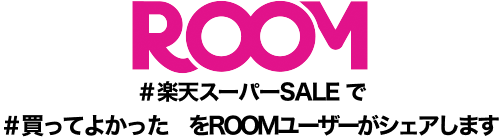 ROOM

#楽天スーパーSALE で
#買ってよかった　をROOMユーザーがシェアします